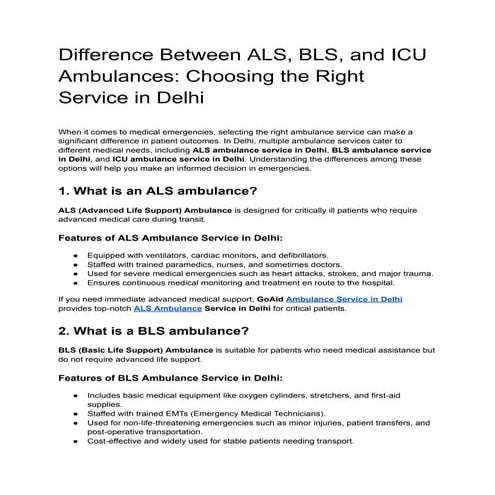 Difference Between ALS, BLS, and ICU Ambulances: Choosing the Right Service in Delhi

When it comes to medical emergencies, selecting the right ambulance service can make a significant difference in patient outcomes. In Delhi, multiple ambulance services cater to different medical needs, including ALS ambulance service in Delhi, BLS ambulance service in Delhi, and ICU ambulance service in Delhi. Understanding the differences among these options will help you make an informed decision in emergencies.

1. What is an ALS ambulance?

ALS (Advanced Life Support) Ambulance is designed for critically ill patients who require advanced medical care during transit.

Features of ALS Ambulance Service in Delhi:

- Equipped with ventilators, cardiac monitors, and defibrillators.
- Staffed with trained paramedics, nurses, and sometimes doctors.
- Used for severe medical emergencies such as heart attacks, strokes, and major trauma.
- Ensures continuous medical monitoring and treatment en route to the hospital.

If you need immediate advanced medical support, GoAid Ambulance Service in Delhi provides top-notch ALS Ambulance Service in Delhi for critical patients.

2. What is a BLS ambulance?

BLS (Basic Life Support) Ambulance is suitable for patients who need medical assistance but do not require advanced life support.

Features of BLS Ambulance Service in Delhi:

- Includes basic medical equipment like oxygen cylinders, stretchers, and first-aid supplies.
- Staffed with trained EMTs (Emergency Medical Technicians).
- Used for non-life-threatening emergencies such as minor injuries, patient transfers, and post-operative transportation.
- Cost-effective and widely used for stable patients needing transport.